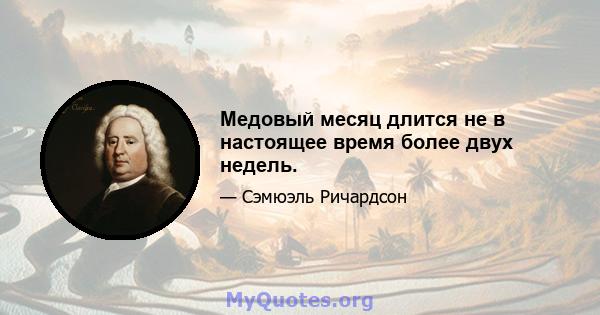 Медовый месяц длится не в настоящее время более двух недель.

— Сэмюэль Ричардсон

MyQuotes.org